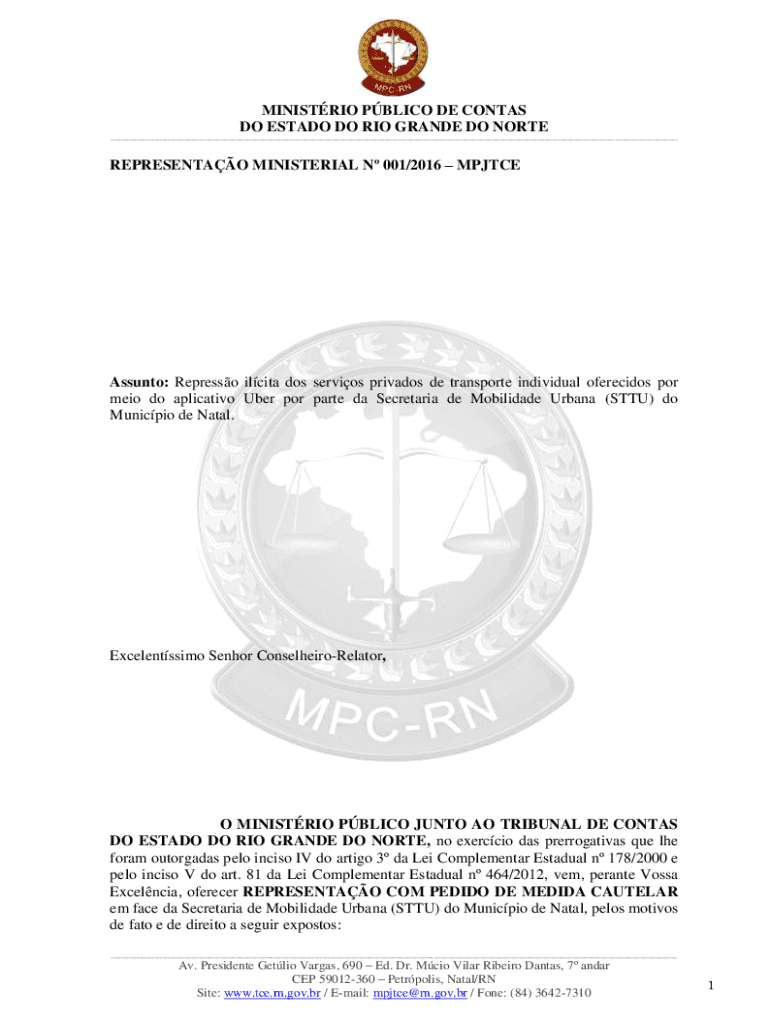 MPC-RN

MINISTÉRIO PÚBLICO DE CONTAS
DO ESTADO DO RIO GRANDE DO NORTE

REPRESENTAÇÃO MINISTERIAL Nº 001/2016 – MPJTCE

Assunto: Repressão ilícita dos serviços privados de transporte individual oferecidos por meio do aplicativo Uber por parte da Secretaria de Mobilidade Urbana (STTU) do Município de Natal.

Excelentíssimo Senhor Conselheiro-Relator,

MPC-RN

O MINISTÉRIO PÚBLICO JUNTO AO TRIBUNAL DE CONTAS DO ESTADO DO RIO GRANDE DO NORTE, no exercício das prerrogativas que lhe foram outorgadas pelo inciso IV do artigo 3º da Lei Complementar Estadual nº 178/2000 e pelo inciso V do art. 81 da Lei Complementar Estadual nº 464/2012, vem, perante Vossa Excelência, oferecer REPRESENTAÇÃO COM PEDIDO DE MEDIDA CAUTELAR em face da Secretaria de Mobilidade Urbana (STTU) do Município de Natal, pelos motivos de fato e de direito a seguir expostos:

Av. Presidente Getúlio Vargas, 690 – Ed. Dr. Múcio Vilar Ribeiro Dantas, 7º andar
CEP 59012-360 – Petrópolis, Natal/RN
Site: www.tce.rn.gov.br / E-mail: mpjtce@rn.gov.br / Fone: (84) 3642-7310

1